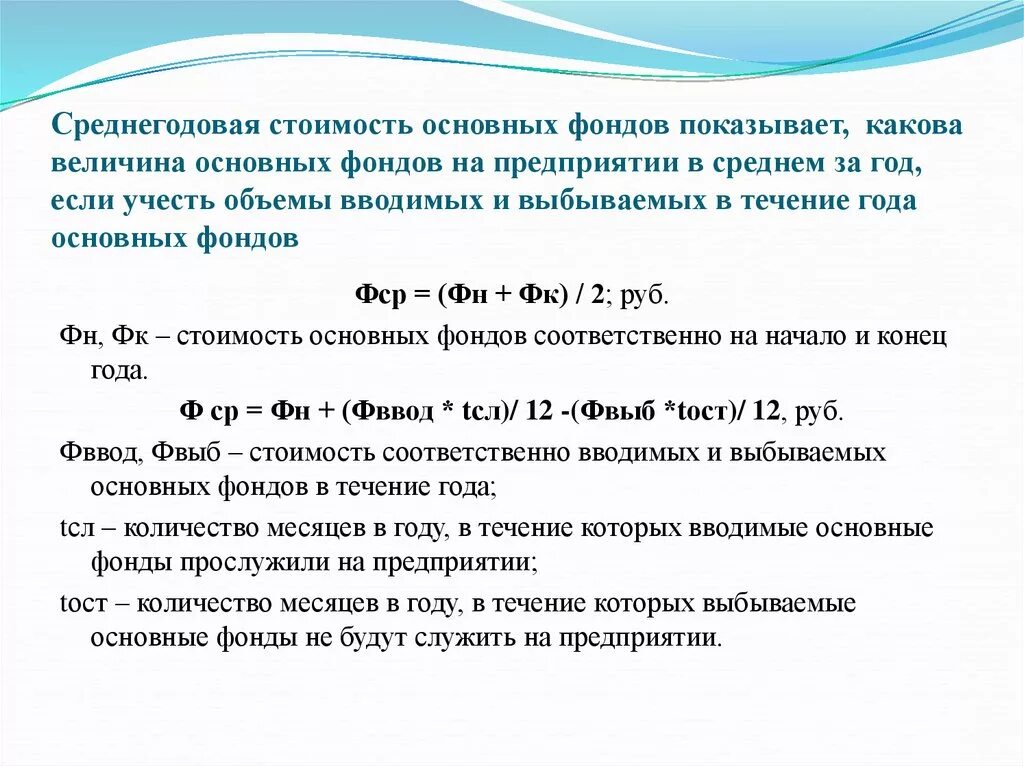 Среднегодовая стоимость основных фондов показывает, какова величина основных фондов на предприятии в среднем за год, если учесть объемы вводимых и выбываемых в течение года основных фондов

Фср = (Фн + Фк) / 2; руб.

Фн, Фк – стоимость основных фондов соответственно на начало и конец года.

Ф ср = Фн + (Фввод * tсл)/ 12 -(Фвыб *tост)/ 12, руб.

Фввод, Фвыб – стоимость соответственно вводимых и выбываемых основных фондов в течение года;

tсл – количество месяцев в году, в течение которых вводимые основные фонды прослужили на предприятии;

tост – количество месяцев в году, в течение которых выбываемые основные фонды не будут служить на предприятии.